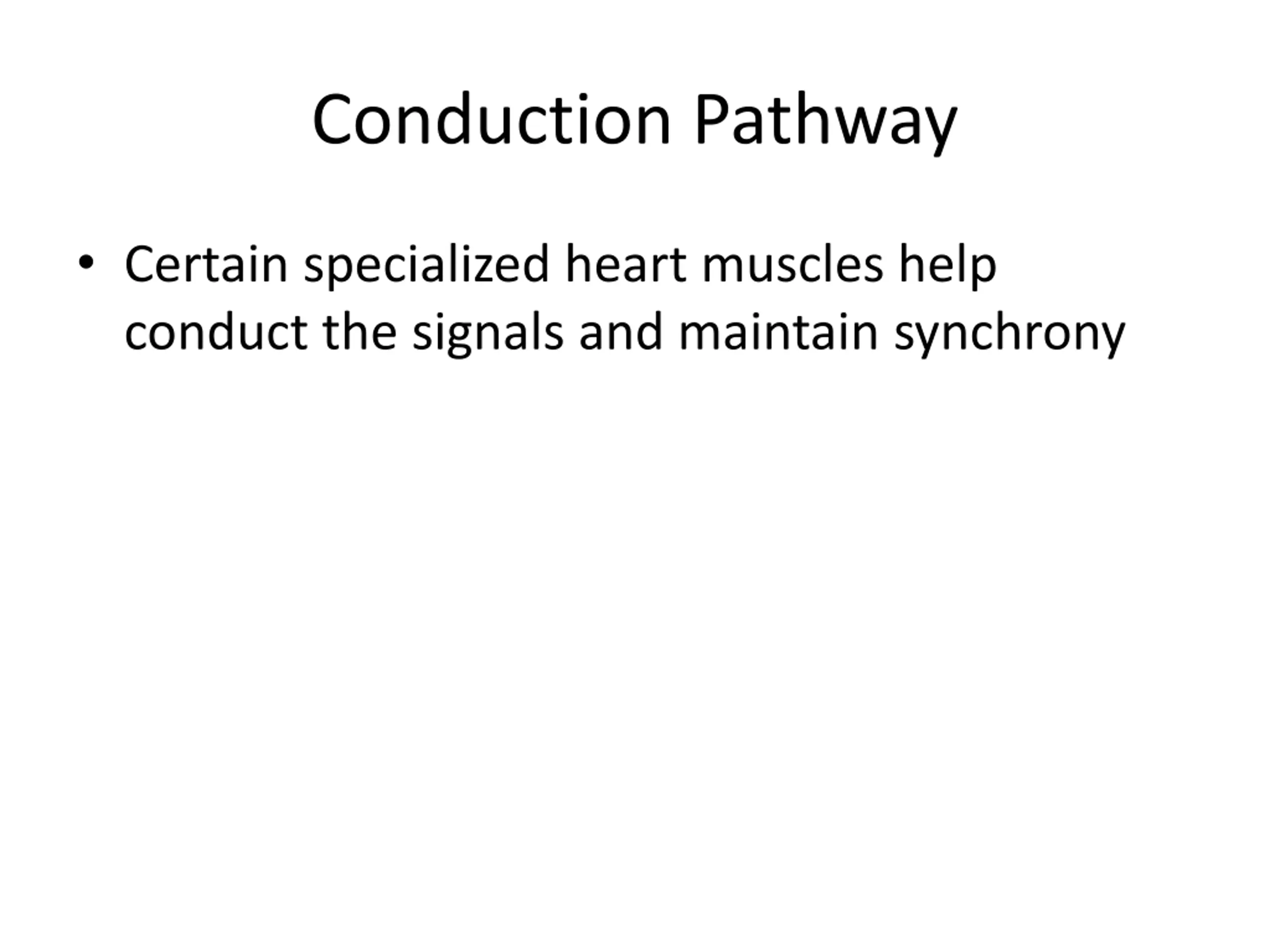 Conduction Pathway

• Certain specialized heart muscles help conduct the signals and maintain synchrony